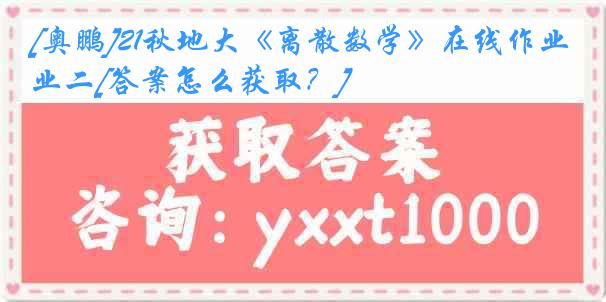 [奥鹏]21秋地大《离散数学》在线作业二[答案怎么获取？]

获取答案
咨询：yxxt1000